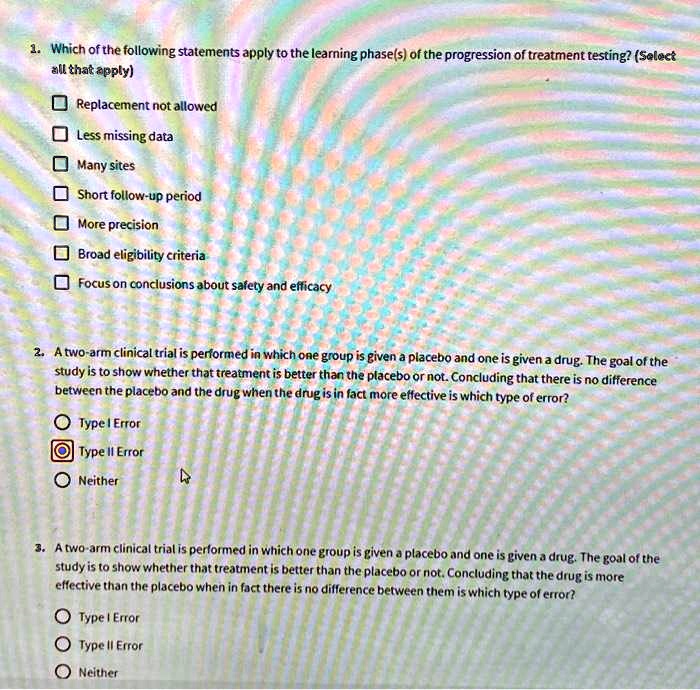 1. Which of the following statements apply to the learning phase(s) of the progression of treatment testing? (Select all that apply)

Replacement not allowed

Less missing data

Many sites

Short follow-up period

More precision

Broad eligibility criteria

Focus on conclusions about safety and efficacy

2. A two-arm clinical trial is performed in which one group is given a placebo and one is given a drug. The goal of the study is to show whether that treatment is better than the placebo or not. Concluding that there is no difference between the placebo and the drug when the drug is in fact more effective is which type of error?

Type I Error

Type II Error

Neither

3. A two-arm clinical trial is performed in which one group is given a placebo and one is given a drug. The goal of the study is to show whether that treatment is better than the placebo or not. Concluding that the drug is more effective than the placebo when in fact there is no difference between them is which type of error?

Type I Error

Type II Error

Neither